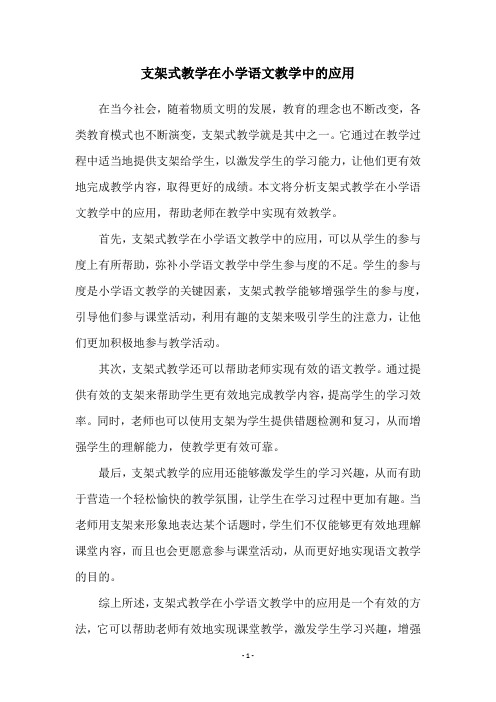 支架式教学在小学语文教学中的应用

在当今社会，随着物质文明的发展，教育的理念也不断改变，各类教育模式也不断演变，支架式教学就是其中之一。它通过在教学过程中适当地提供支架给学生，以激发学生的学习能力，让他们更有效地完成教学内容，取得更好的成绩。本文将分析支架式教学在小学语文教学中的应用，帮助老师在教学中实现有效教学。

首先，支架式教学在小学语文教学中的应用，可以从学生的参与度上有所帮助，弥补小学语文教学中学生参与度的不足。学生的参与度是小学语文教学的关键因素，支架式教学能够增强学生的参与度，引导他们参与课堂活动，利用有趣的支架来吸引学生的注意力，让他们更加积极地参与教学活动。

其次，支架式教学还可以帮助老师实现有效的语文教学。通过提供有效的支架来帮助学生更有效地完成教学内容，提高学生的学习效率。同时，老师也可以使用支架为学生提供错题检测和复习，从而增强学生的理解能力，使教学更有效可靠。

最后，支架式教学的应用还能够激发学生的学习兴趣，从而有助于营造一个轻松愉快的教学氛围，让学生在学习过程中更加有趣。当老师用支架来形象地表达某个话题时，学生们不仅能够更有效地理解课堂内容，而且也会更愿意参与课堂活动，从而更好地实现语文教学的目的。

综上所述，支架式教学在小学语文教学中的应用是一个有效的方法，它可以帮助老师有效地实现课堂教学，激发学生学习兴趣，增强

- 1 -